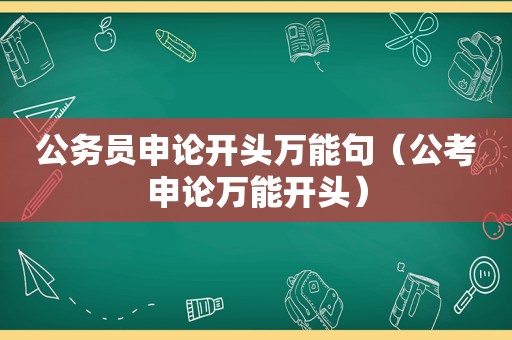 公务员申论开头万能句（公考申论万能开头）